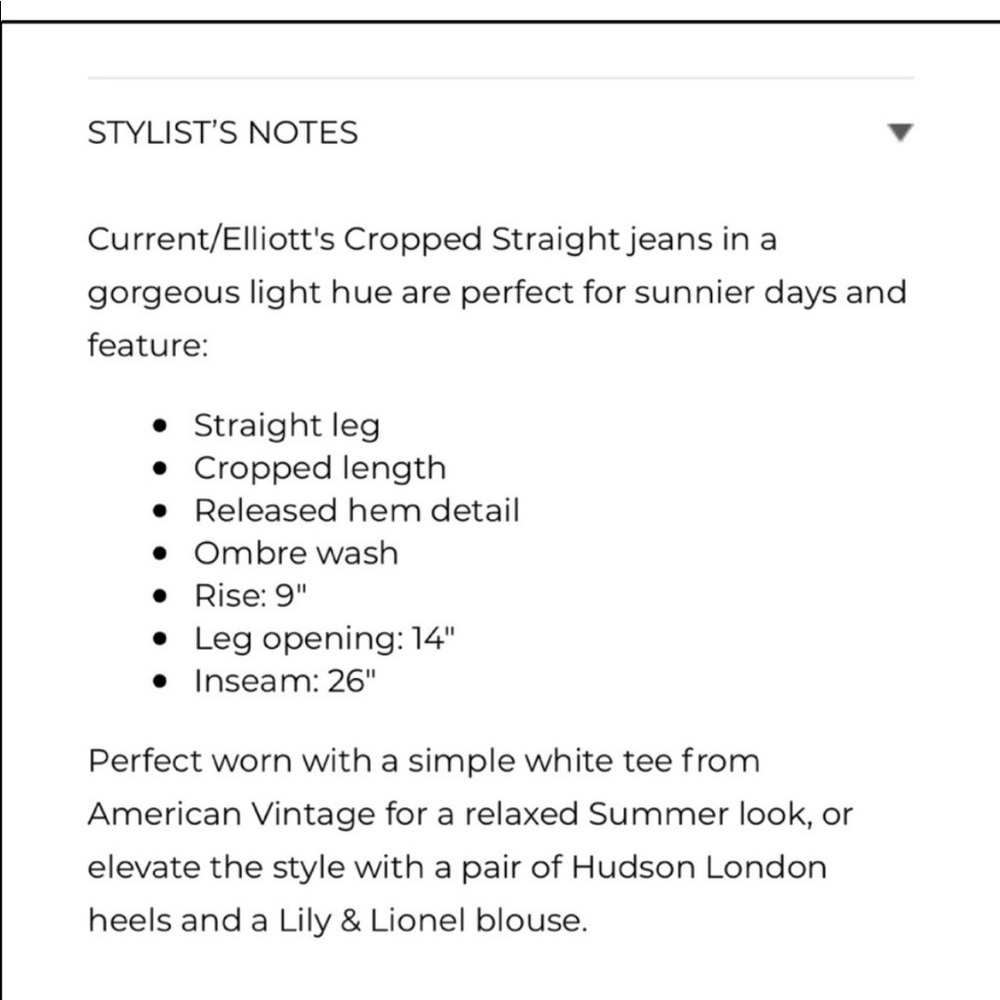 STYLIST'S NOTES

Current/Elliott's Cropped Straight jeans in a gorgeous light hue are perfect for sunnier days and feature:

- Straight leg
- Cropped length
- Released hem detail
- Ombre wash
- Rise: 9"
- Leg opening: 14"
- Inseam: 26"

Perfect worn with a simple white tee from American Vintage for a relaxed Summer look, or elevate the style with a pair of Hudson London heels and a Lily & Lionel blouse.